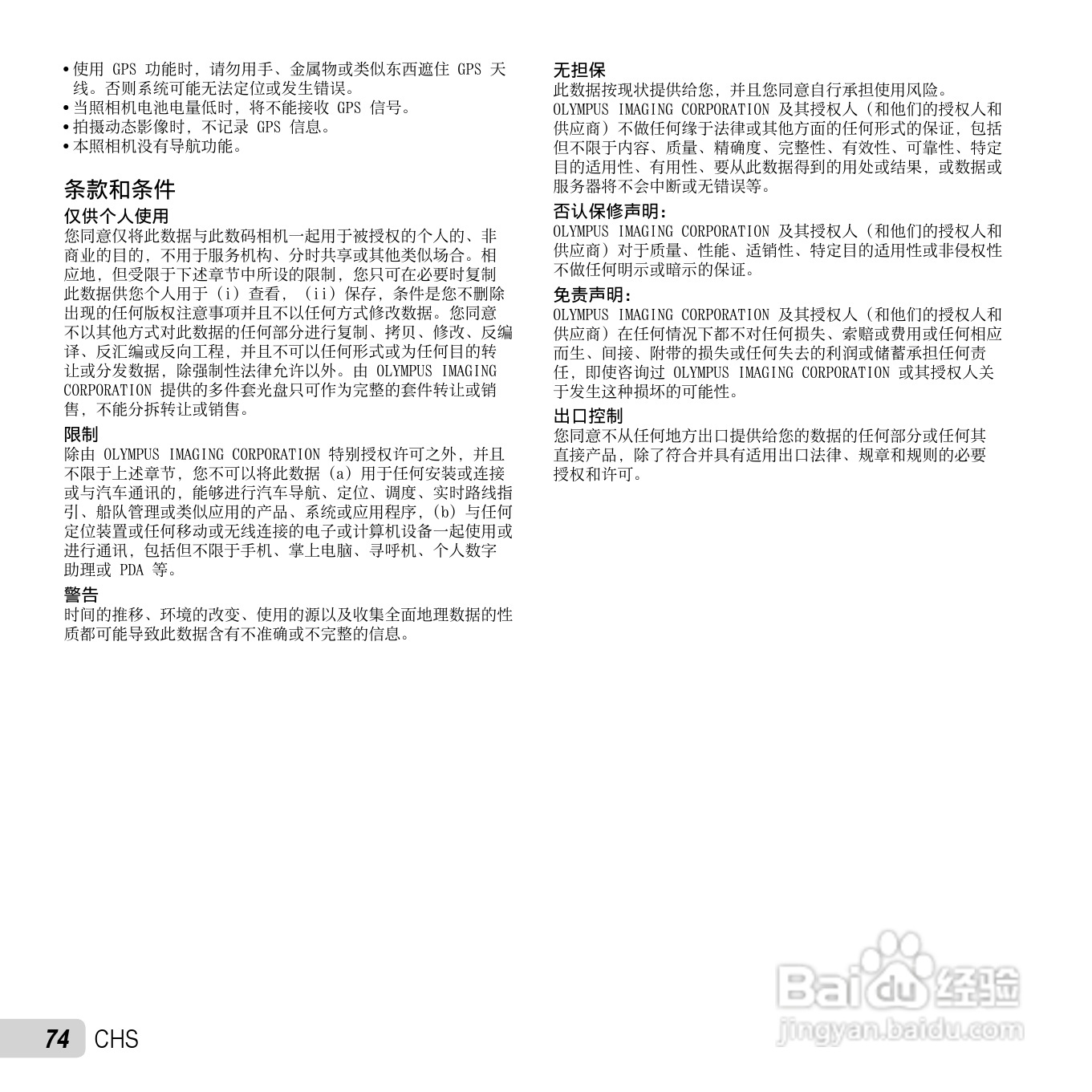 • 使用 GPS 功能时，请勿用手、金属物或类似东西遮住 GPS 天线。否则系统可能无法定位或发生错误。
• 当照相机电池电量低时，将不能接收 GPS 信号。
• 拍摄动态影像时，不记录 GPS 信息。
• 本照相机没有导航功能。

条款和条件

仅供个人使用
您同意仅将此数据与此数码相机一起用于被授权的个人的、非商业的目的，不用于服务机构、分时共享或其他类似场合。相应地，但受限于下述章节中所设的限制，您只可在必要时复制此数据供您个人用于（i）查看，（ii）保存，条件是您不删除出现的任何版权注意事项并且不以任何方式修改数据。您同意不以其他方式对此数据的任何部分进行复制、拷贝、修改、反编译、反汇编或反向工程，并且不可以任何形式或为任何目的转让或分发数据，除强制性法律允许以外。由 OLYMPUS IMAGING CORPORATION 提供的多件套光盘只可作为完整的套件转让或销售，不能分拆转让或销售。

限制
除由 OLYMPUS IMAGING CORPORATION 特别授权许可之外，并且不限于上述章节，您不可以将此数据（a）用于任何安装或连接或与汽车通讯的，能够进行汽车导航、定位、调度、实时路线指引、船队管理或类似应用的产品、系统或应用程序，（b）与任何定位装置或任何移动或无线连接的电子或计算机设备一起使用或进行通讯，包括但不限于手机、掌上电脑、寻呼机、个人数字助理或 PDA 等。

警告
时间的推移、环境的改变、使用的源以及收集全面地理数据的性质都可能导致此数据含有不准确或不完整的信息。

无担保
此数据按现状提供给您，并且您同意自行承担使用风险。OLYMPUS IMAGING CORPORATION 及其授权人（和他们的授权人和供应商）不做任何缘于法律或其他方面的任何形式的保证，包括但不限于内容、质量、精确度、完整性、有效性、可靠性、特定目的适用性、有用性、要从此数据得到的用处或结果，或数据或服务器将不会中断或无错误等。

否认保修声明：
OLYMPUS IMAGING CORPORATION 及其授权人（和他们的授权人和供应商）对于质量、性能、适销性、特定目的适用性或非侵权性不做任何明示或暗示的保证。

免责声明：
OLYMPUS IMAGING CORPORATION 及其授权人（和他们的授权人和供应商）在任何情况下都不对任何损失、索赔或费用或任何相应而生、间接、附带的损失或任何失去的利润或储蓄承担任何责任，即使咨询过 OLYMPUS IMAGING CORPORATION 或其授权人关于发生这种损坏的可能性。

出口控制
您同意不从任何地方出口提供给您的数据的任何部分或任何其直接产品，除了符合并具有适用出口法律、规章和规则的必要授权和许可。

74 CHS

Baidu 经验
jingyan.baidu.com